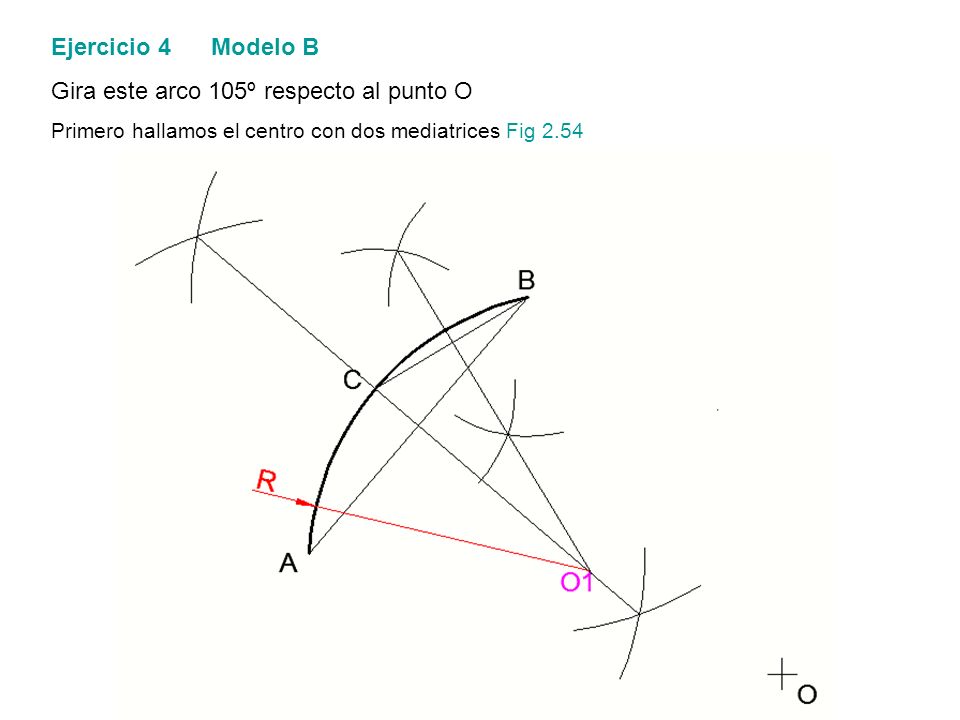 Ejercicio 4 Modelo B

Gira este arco 105º respecto al punto O

Primero hallamos el centro con dos mediatrices Fig 2.54

B

C

R

A

O1

O